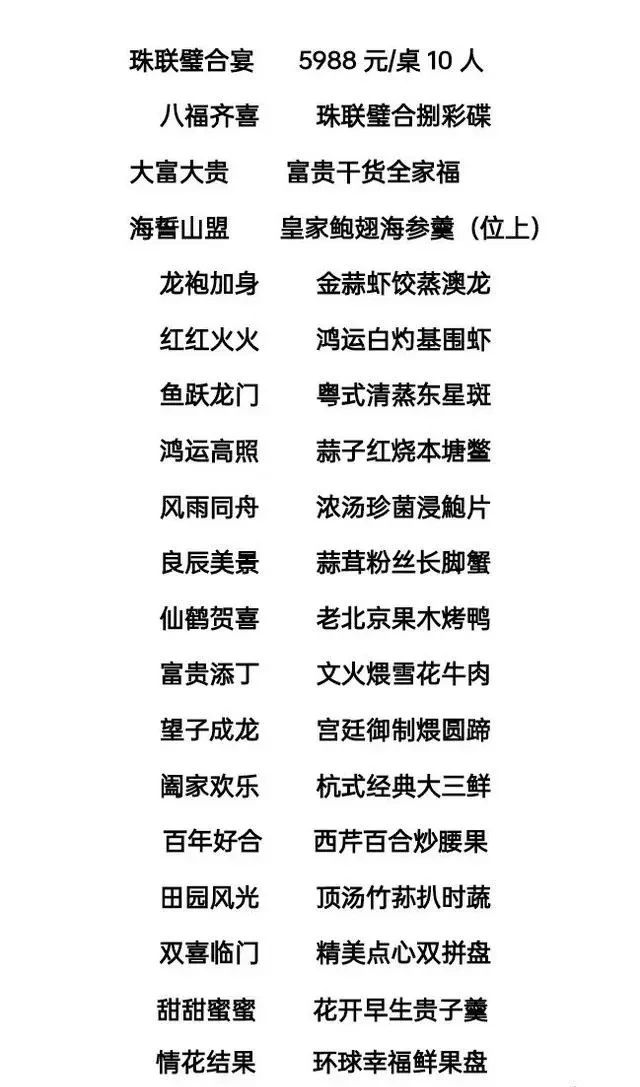 珠联璧合宴　5988 元/桌 10 人

八福齐喜　珠联璧合捌彩碟

大富大贵　富贵干货全家福

海誓山盟　皇家鲍翅海参羹（位上）

龙袍加身　金蒜虾饺蒸澳龙

红红火火　鸿运白灼基围虾

鱼跃龙门　粤式清蒸东星斑

鸿运高照　蒜子红烧本塘鳖

风雨同舟　浓汤珍菌浸鲍片

良辰美景　蒜茸粉丝长脚蟹

仙鹤贺喜　老北京果木烤鸭

富贵添丁　文火煨雪花牛肉

望子成龙　宫廷御制煨圆蹄

阖家欢乐　杭式经典大三鲜

百年好合　西芹百合炒腰果

田园风光　顶汤竹荪扒时蔬

双喜临门　精美点心双拼盘

甜甜蜜蜜　花开早生贵子羹

情花结果　环球幸福鲜果盘